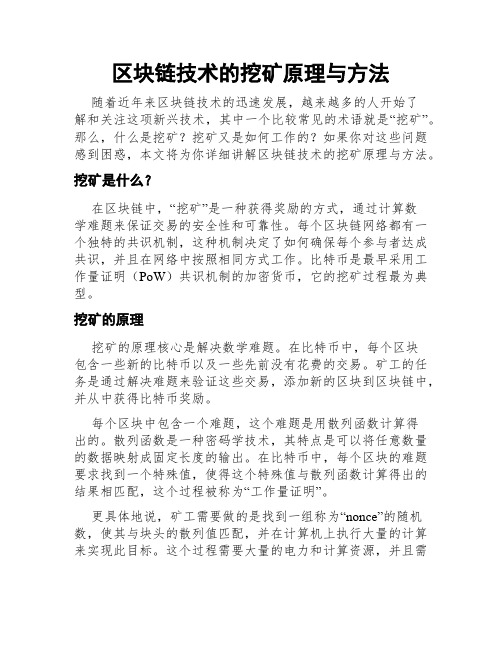 区块链技术的挖矿原理与方法

随着近年来区块链技术的迅速发展，越来越多的人开始了解和关注这项新兴技术，其中一个比较常见的术语就是“挖矿”。那么，什么是挖矿？挖矿又是如何工作的？如果你对这些问题感到困惑，本文将为你详细讲解区块链技术的挖矿原理与方法。

挖矿是什么？

在区块链中，“挖矿”是一种获得奖励的方式，通过计算数学难题来保证交易的安全性和可靠性。每个区块链网络都有一个独特的共识机制，这种机制决定了如何确保每个参与者达成共识，并且在网络中按照相同方式工作。比特币是最早采用工作量证明（PoW）共识机制的加密货币，它的挖矿过程最为典型。

挖矿的原理

挖矿的原理核心是解决数学难题。在比特币中，每个区块包含一些新的比特币以及一些先前没有花费的交易。矿工的任务是通过解决难题来验证这些交易，添加新的区块到区块链中，并从中获得比特币奖励。

每个区块中包含一个难题，这个难题是用散列函数计算得出的。散列函数是一种密码学技术，其特点是可以将任意数量的数据映射成固定长度的输出。在比特币中，每个区块的难题要求找到一个特殊值，使得这个特殊值与散列函数计算得出的结果相匹配，这个过程被称为“工作量证明”。

更具体地说，矿工需要做的是找到一组称为“nonce”的随机数，使其与块头的散列值匹配，并在计算机上执行大量的计算来实现此目标。这个过程需要大量的电力和计算资源，并且需